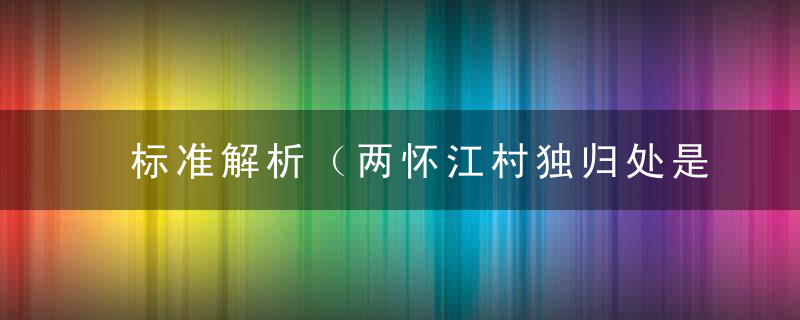 标准解析（两怀江村独归处是